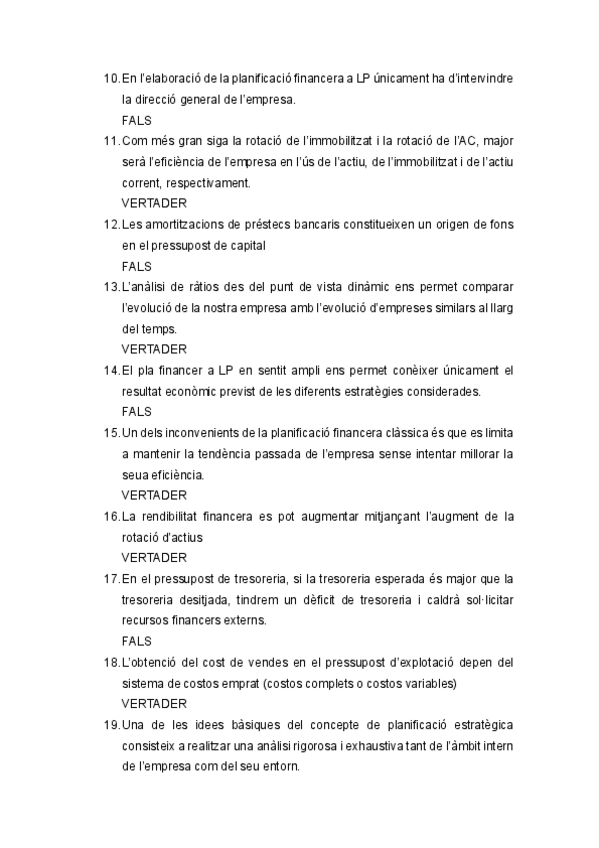 10. En l'elaboració de la planificació financera a LP únicament ha d'intervindre la direcció general de l'empresa.
FALS
11. Com més gran siga la rotació de l'immobilitzat i la rotació de l'AC, major serà l'eficiència de l'empresa en l'ús de l'actiu, de l'immobilitzat i de l'actiu corrent, respectivament.
VERTADER
12. Les amortitzacions de préstecs bancaris constitueixen un origen de fons en el pressupost de capital
FALS
13. L'anàlisi de ràtios des del punt de vista dinàmic ens permet comparar l'evolució de la nostra empresa amb l'evolució d'empreses similars al llarg del temps.
VERTADER
14. El pla financer a LP en sentit ampli ens permet conèixer únicament el resultat econòmic previst de les diferents estratègies considerades.
FALS
15. Un dels inconvenients de la planificació financera clàssica és que es limita a mantenir la tendència passada de l'empresa sense intentar millorar la seua eficiència.
VERTADER
16. La rendibilitat financera es pot augmentar mitjançant l'augment de la rotació d'actius
VERTADER
17. En el pressupost de tresoreria, si la tresoreria esperada és major que la tresoreria desitjada, tindrem un dèficit de tresoreria i caldrà sol·licitar recursos financers externs.
FALS
18. L'obtenció del cost de vendes en el pressupost d'explotació depen del sistema de costos emprat (costos complets o costos variables)
VERTADER
19. Una de les idees bàsiques del concepte de planificació estratègica consisteix a realitzar una anàlisi rigorosa i exhaustiva tant de l'àmbit intern de l'empresa com del seu entorn.